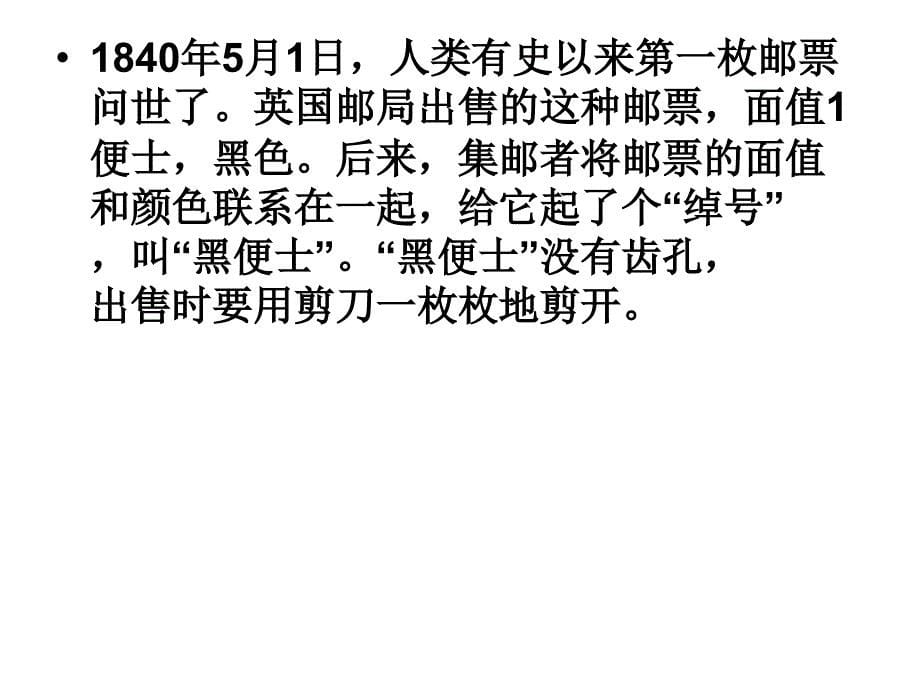 • 1840年5月1日，人类有史以来第一枚邮票问世了。英国邮局出售的这种邮票，面值1便士，黑色。后来，集邮者将邮票的面值和颜色联系在一起，给它起了个“绰号”，叫“黑便士”。“黑便士”没有齿孔，出售时要用剪刀一枚枚地剪开。